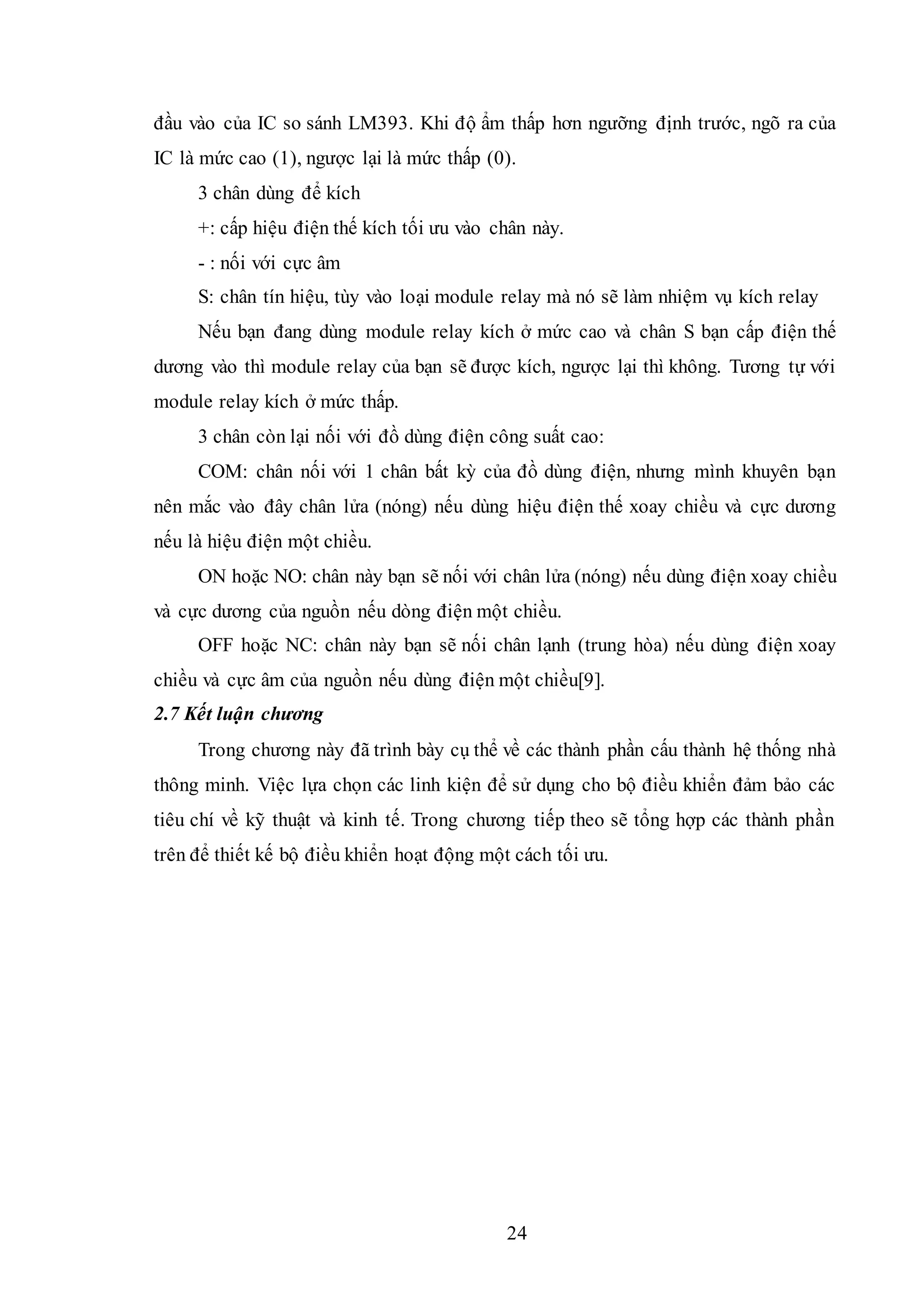 đầu vào của IC so sánh LM393. Khi độ ẩm thấp hơn ngưỡng định trước, ngõ ra của IC là mức cao (1), ngược lại là mức thấp (0).

3 chân dùng để kích

+: cấp hiệu điện thế kích tối ưu vào chân này.

- : nối với cực âm

S: chân tín hiệu, tùy vào loại module relay mà nó sẽ làm nhiệm vụ kích relay

Nếu bạn đang dùng module relay kích ở mức cao và chân S bạn cấp điện thế dương vào thì module relay của bạn sẽ được kích, ngược lại thì không. Tương tự với module relay kích ở mức thấp.

3 chân còn lại nối với đồ dùng điện công suất cao:

COM: chân nối với 1 chân bất kỳ của đồ dùng điện, nhưng mình khuyên bạn nên mắc vào đây chân lửa (nóng) nếu dùng hiệu điện thế xoay chiều và cực dương nếu là hiệu điện một chiều.

ON hoặc NO: chân này bạn sẽ nối với chân lửa (nóng) nếu dùng điện xoay chiều và cực dương của nguồn nếu dòng điện một chiều.

OFF hoặc NC: chân này bạn sẽ nối chân lạnh (trung hòa) nếu dùng điện xoay chiều và cực âm của nguồn nếu dùng điện một chiều[9].

2.7 Kết luận chương

Trong chương này đã trình bày cụ thể về các thành phần cấu thành hệ thống nhà thông minh. Việc lựa chọn các linh kiện để sử dụng cho bộ điều khiển đảm bảo các tiêu chí về kỹ thuật và kinh tế. Trong chương tiếp theo sẽ tổng hợp các thành phần trên để thiết kế bộ điều khiển hoạt động một cách tối ưu.

24